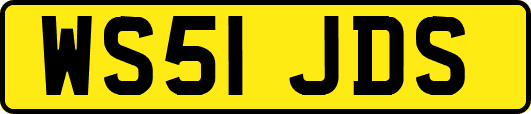 WS51 JDS